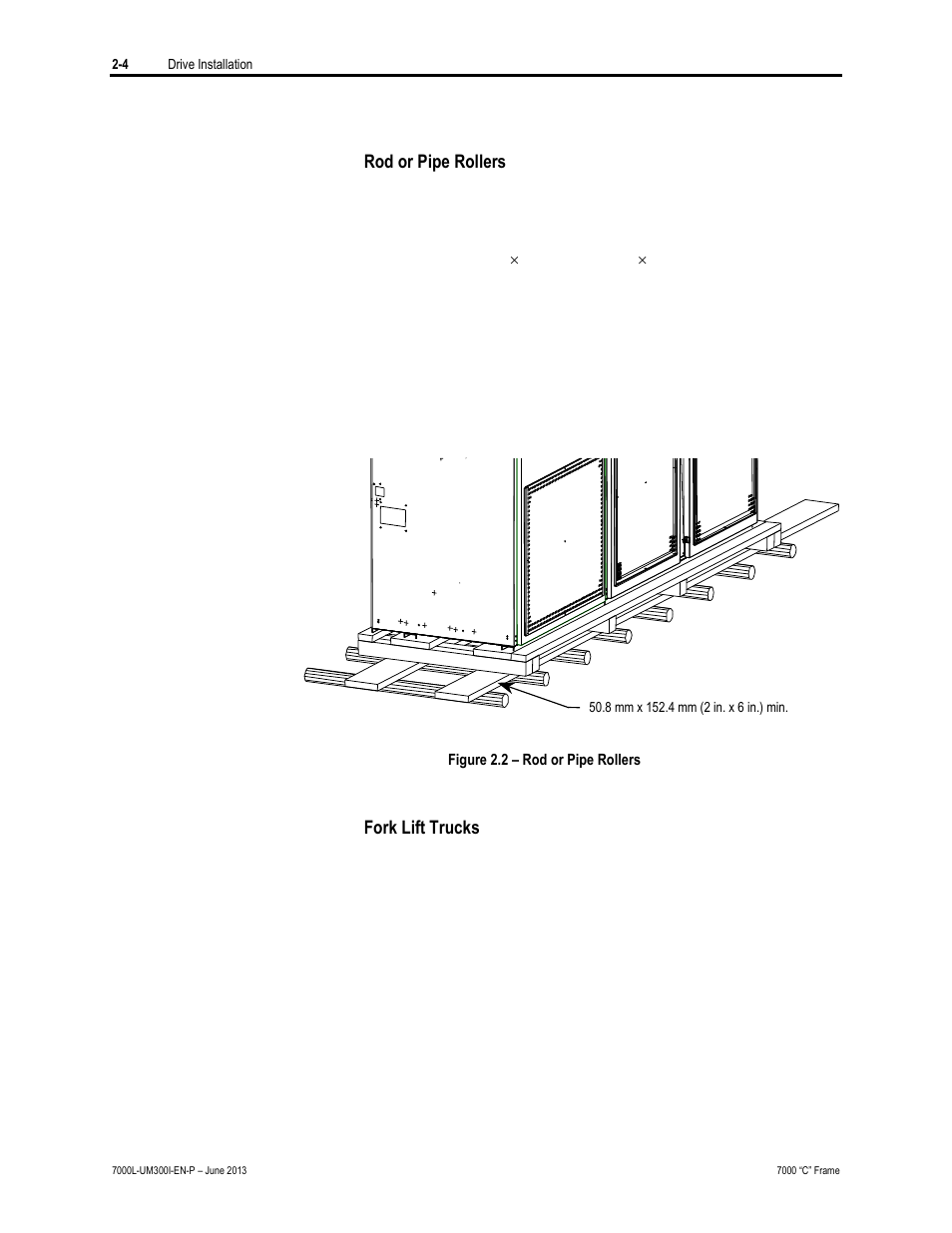 2-4 Drive Installation

Rod or Pipe Rollers

× ×

50.8 mm x 152.4 mm (2 in. x 6 in.) min.

Figure 2.2 – Rod or Pipe Rollers

Fork Lift Trucks

7000L-UM300I-EN-P – June 2013

7000 "C" Frame